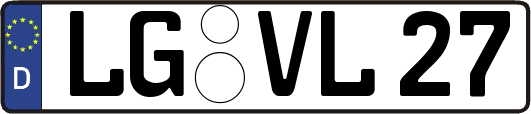 D

LG VL 27